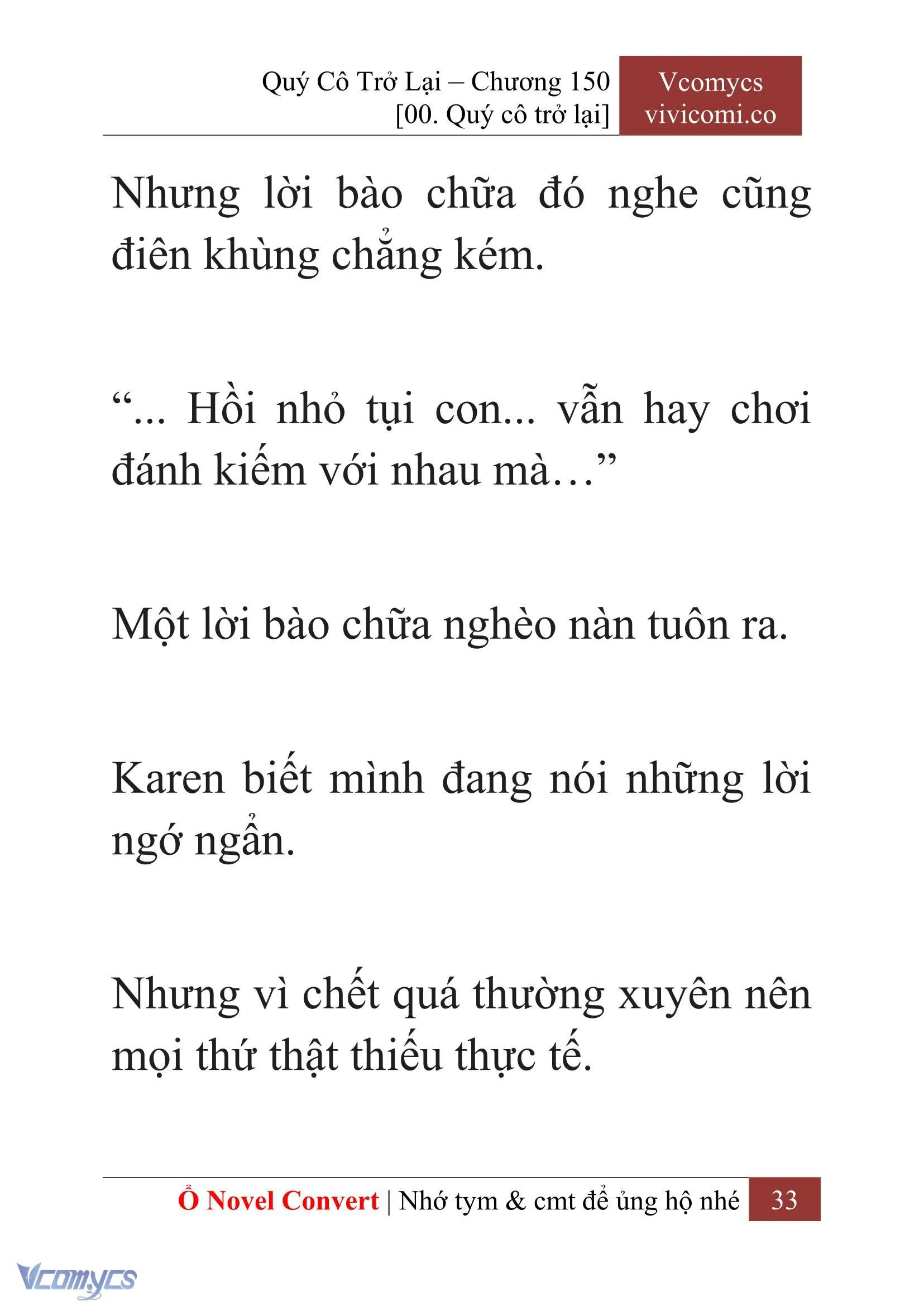 Quý Cô Trở Lại – Chương 150
[00. Quý cô trở lại]

Vcomycs
vivicomi.co

Nhưng lời bào chữa đó nghe cũng điên khùng chẳng kém.

“... Hồi nhỏ tụi con... vẫn hay chơi đánh kiếm với nhau mà…”

Một lời bào chữa nghèo nàn tuôn ra.

Karen biết mình đang nói những lời ngớ ngẩn.

Nhưng vì chết quá thường xuyên nên mọi thứ thật thiếu thực tế.

Ổ Novel Convert | Nhớ tym & cmt để ủng hộ nhé 33

Vcomycs